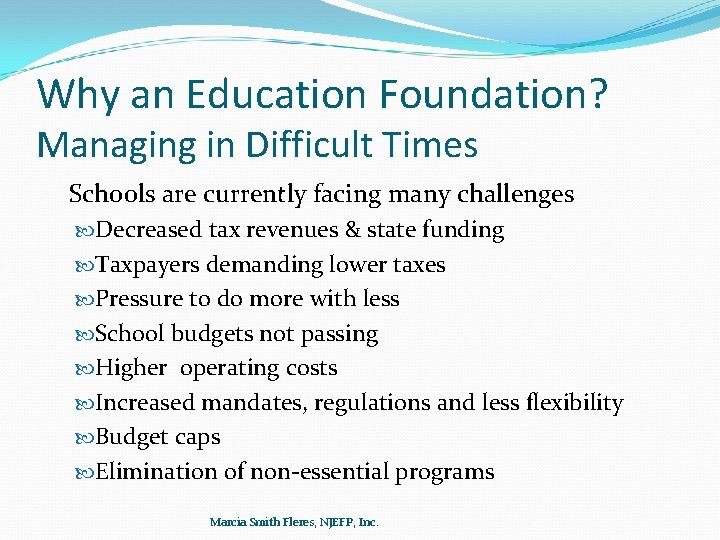 Why an Education Foundation?
Managing in Difficult Times

Schools are currently facing many challenges

Decreased tax revenues & state funding
Taxpayers demanding lower taxes
Pressure to do more with less
School budgets not passing
Higher  operating costs
Increased mandates, regulations and less flexibility
Budget caps
Elimination of non-essential programs

Marcia Smith Fleres, NJEFP, Inc.